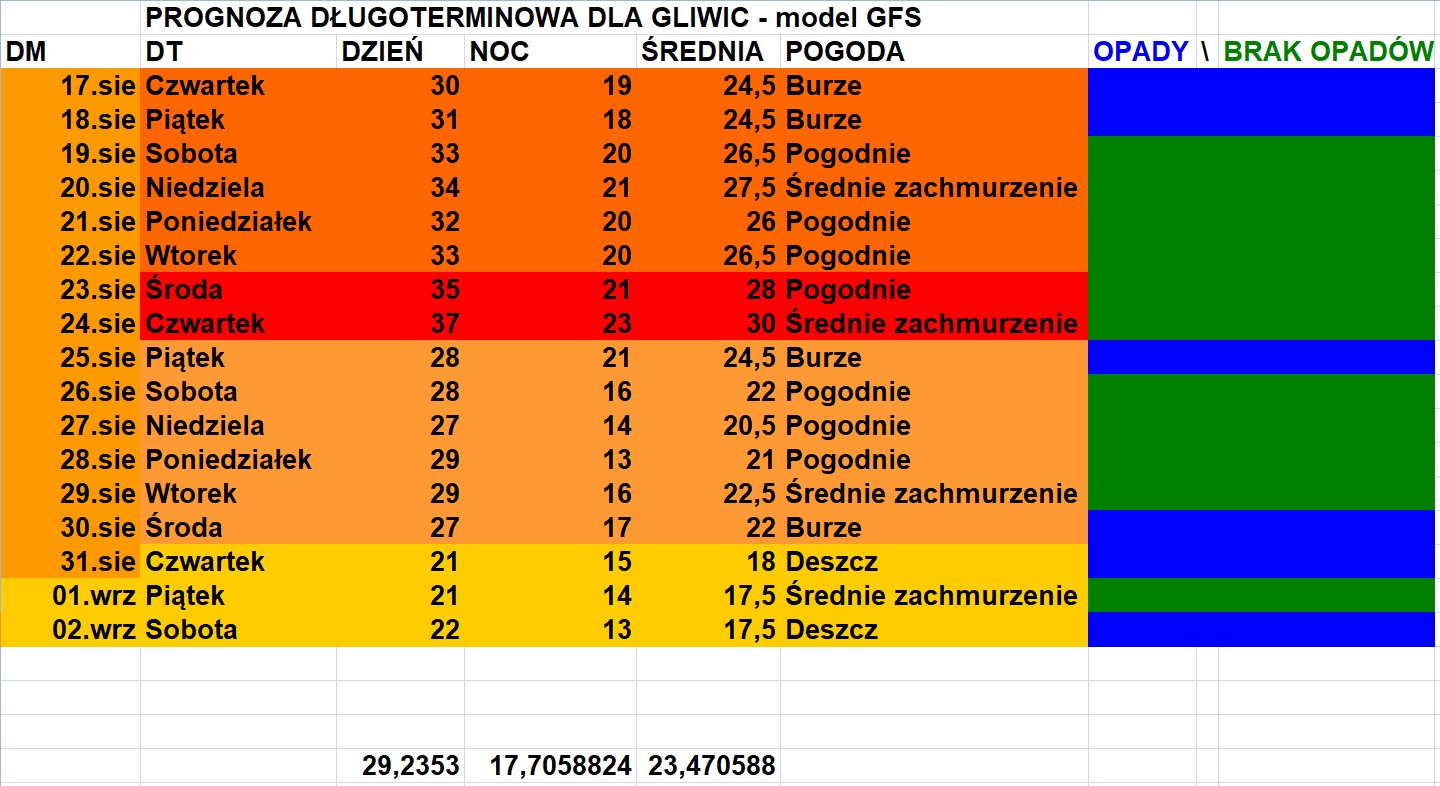 PROGNOZA DŁUGOTERMINOWA DLA GLIWIC - model GFS

| DM | DT | DZIEŃ | NOC | ŚREDNIA | POGODA | OPADY \ BRAK OPADÓW |
|---|---|---|---|---|---|---|
| 17.sie | Czwartek | 30 | 19 | 24,5 | Burze | |
| 18.sie | Piątek | 31 | 18 | 24,5 | Burze | |
| 19.sie | Sobota | 33 | 20 | 26,5 | Pogodnie | |
| 20.sie | Niedziela | 34 | 21 | 27,5 | Średnie zachmurzenie | |
| 21.sie | Poniedziałek | 32 | 20 | 26 | Pogodnie | |
| 22.sie | Wtorek | 33 | 20 | 26,5 | Pogodnie | |
| 23.sie | Środa | 35 | 21 | 28 | Pogodnie | |
| 24.sie | Czwartek | 37 | 23 | 30 | Średnie zachmurzenie | |
| 25.sie | Piątek | 28 | 21 | 24,5 | Burze | |
| 26.sie | Sobota | 28 | 16 | 22 | Pogodnie | |
| 27.sie | Niedziela | 27 | 14 | 20,5 | Pogodnie | |
| 28.sie | Poniedziałek | 29 | 13 | 21 | Pogodnie | |
| 29.sie | Wtorek | 29 | 16 | 22,5 | Średnie zachmurzenie | |
| 30.sie | Środa | 27 | 17 | 22 | Burze | |
| 31.sie | Czwartek | 21 | 15 | 18 | Deszcz | |
| 01.wrz | Piątek | 21 | 14 | 17,5 | Średnie zachmurzenie | |
| 02.wrz | Sobota | 22 | 13 | 17,5 | Deszcz | |
| | | 29,2353 | 17,7058824 | 23,470588 | | |